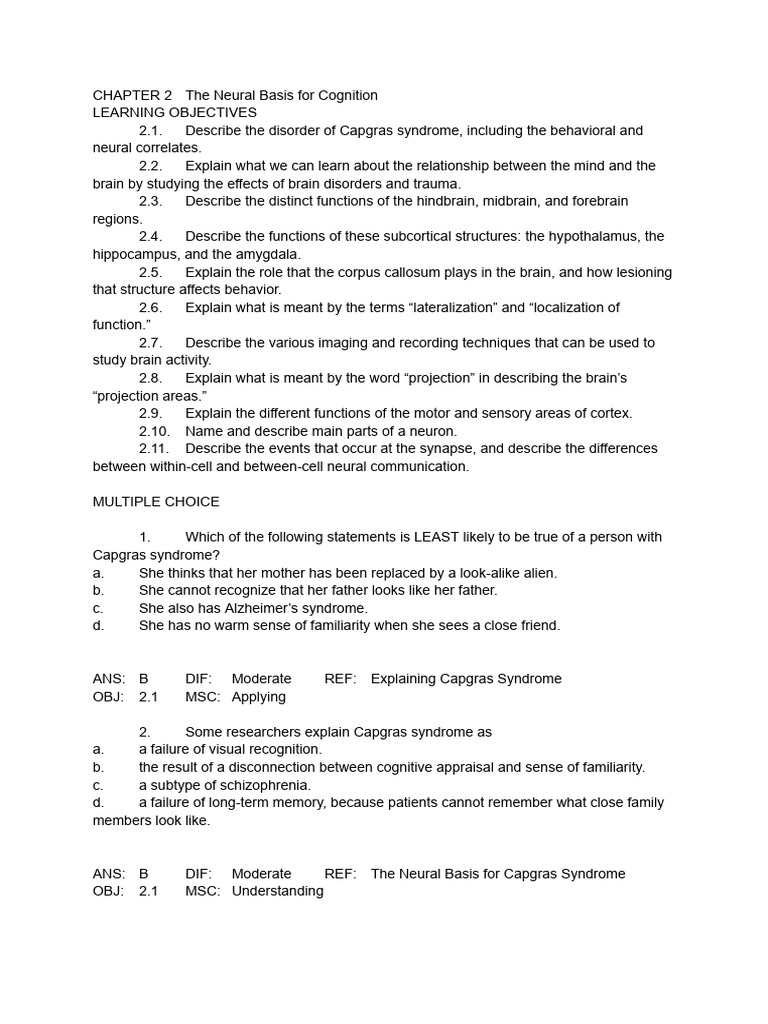 CHAPTER 2 The Neural Basis for Cognition
LEARNING OBJECTIVES

2.1. Describe the disorder of Capgras syndrome, including the behavioral and neural correlates.

2.2. Explain what we can learn about the relationship between the mind and the brain by studying the effects of brain disorders and trauma.

2.3. Describe the distinct functions of the hindbrain, midbrain, and forebrain regions.

2.4. Describe the functions of these subcortical structures: the hypothalamus, the hippocampus, and the amygdala.

2.5. Explain the role that the corpus callosum plays in the brain, and how lesioning that structure affects behavior.

2.6. Explain what is meant by the terms “lateralization” and “localization of function.”

2.7. Describe the various imaging and recording techniques that can be used to study brain activity.

2.8. Explain what is meant by the word “projection” in describing the brain’s “projection areas.”

2.9. Explain the different functions of the motor and sensory areas of cortex.

2.10. Name and describe main parts of a neuron.

2.11. Describe the events that occur at the synapse, and describe the differences between within-cell and between-cell neural communication.

MULTIPLE CHOICE

1. Which of the following statements is LEAST likely to be true of a person with Capgras syndrome?
a. She thinks that her mother has been replaced by a look-alike alien.
b. She cannot recognize that her father looks like her father.
c. She also has Alzheimer’s syndrome.
d. She has no warm sense of familiarity when she sees a close friend.

ANS: B DIF: Moderate REF: Explaining Capgras Syndrome
OBJ: 2.1 MSC: Applying

2. Some researchers explain Capgras syndrome as
a. a failure of visual recognition.
b. the result of a disconnection between cognitive appraisal and sense of familiarity.
c. a subtype of schizophrenia.
d. a failure of long-term memory, because patients cannot remember what close family members look like.

ANS: B DIF: Moderate REF: The Neural Basis for Capgras Syndrome
OBJ: 2.1 MSC: Understanding